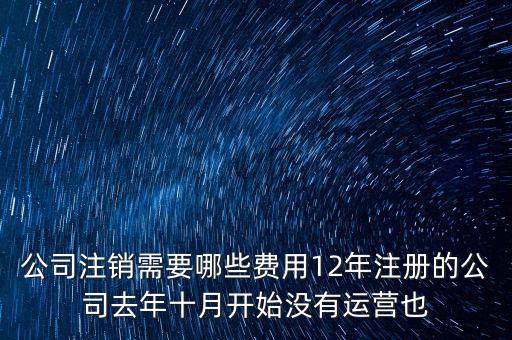 公司注销需要哪些费用12年注册的公司去年十月开始没有运营也